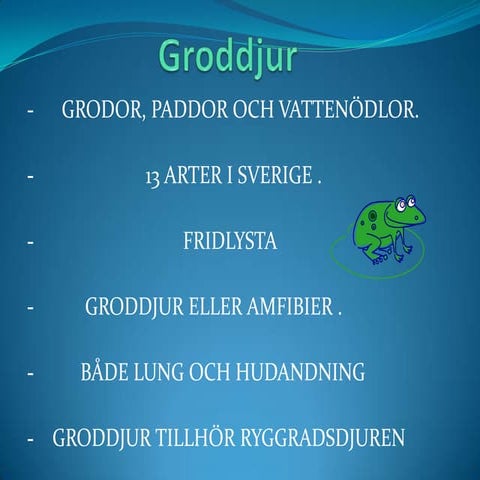 Groddjur

- GRODOR, PADDOR OCH VATTENÖDLOR.

- 13 ARTER I SVERIGE .

- FRIDLYSTA

- GRODDJUR ELLER AMFIBIER .

- BÅDE LUNG OCH HUDANDNING

- GRODDJUR TILLHÖR RYGGRADSDJUREN